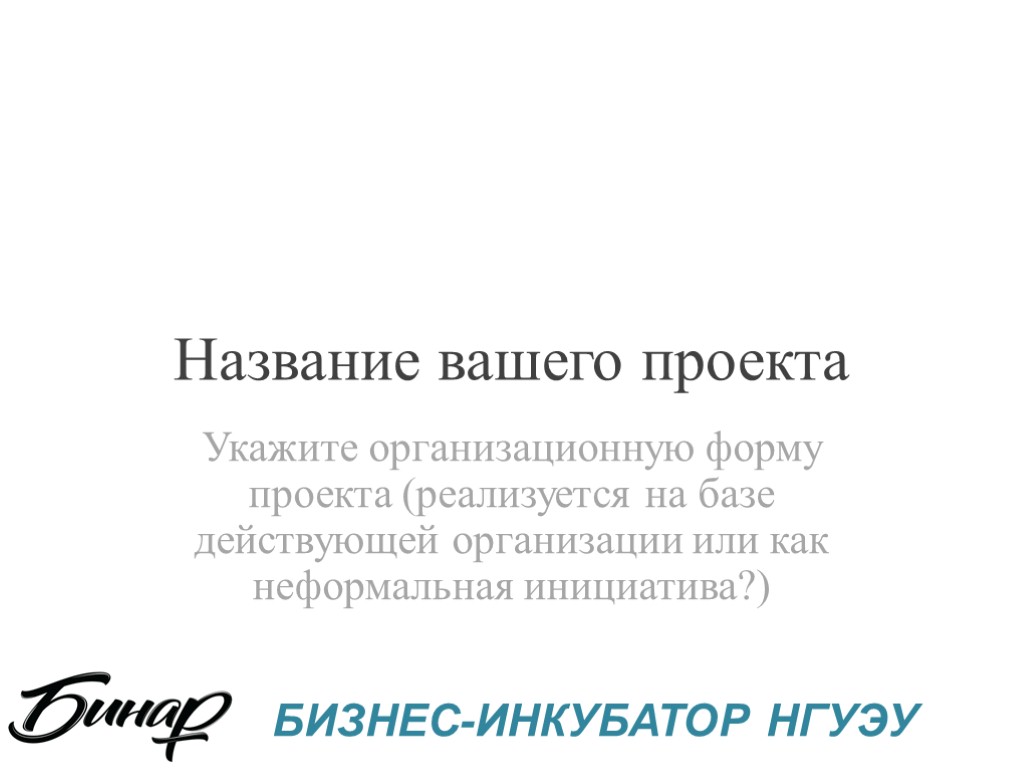 Название вашего проекта

Укажите организационную форму проекта (реализуется на базе действующей организации или как неформальная инициатива?)

Бинар

БИЗНЕС-ИНКУБАТОР НГУЭУ